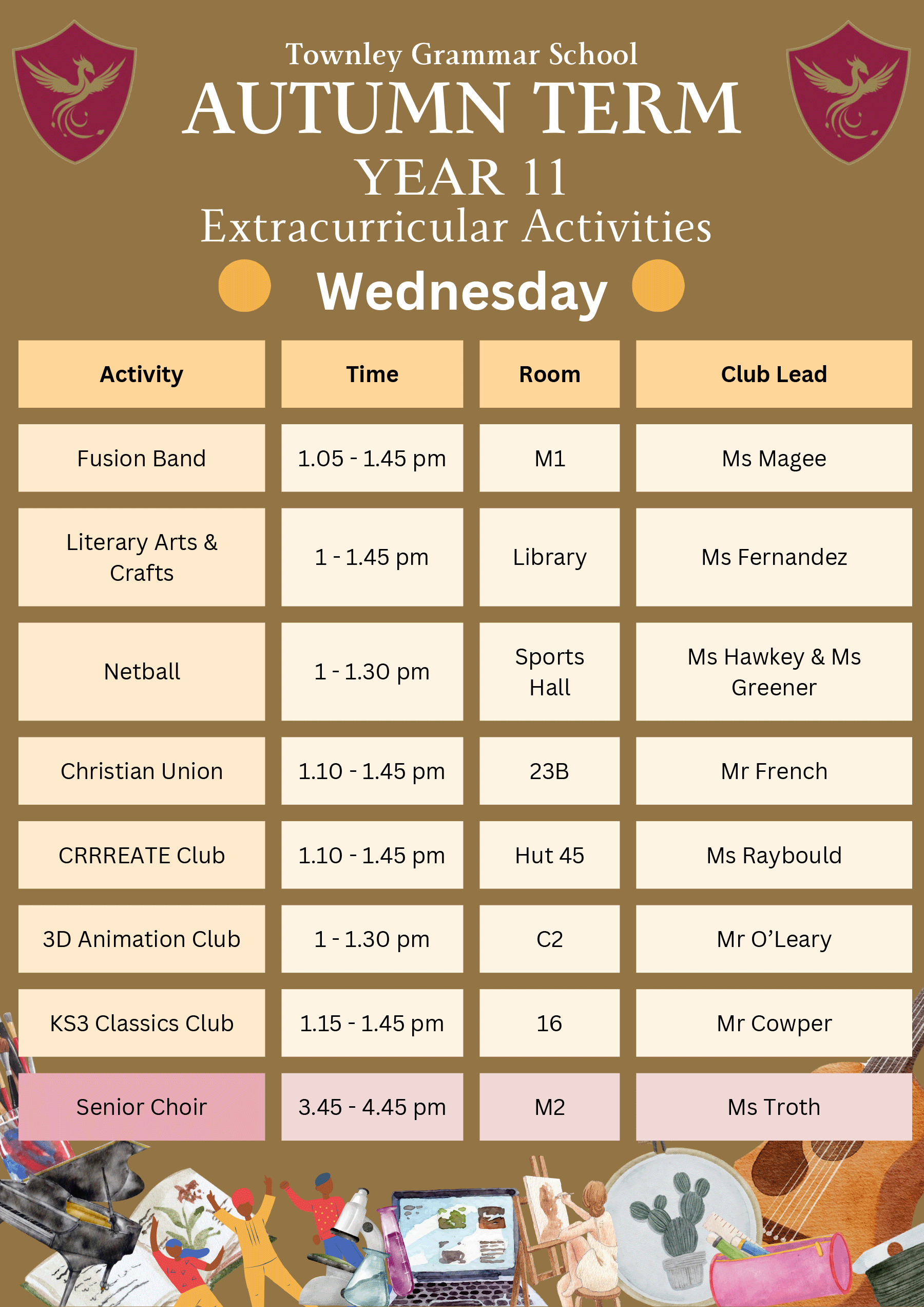 Townley Grammar School
AUTUMN TERM
YEAR 11
Extracurricular Activities
Wednesday

| Activity | Time | Room | Club Lead |
|---|---|---|---|
| Fusion Band | 1.05 - 1.45 pm | M1 | Ms Magee |
| Literary Arts & Crafts | 1 - 1.45 pm | Library | Ms Fernandez |
| Netball | 1 - 1.30 pm | Sports Hall | Ms Hawkey & Ms Greener |
| Christian Union | 1.10 - 1.45 pm | 23B | Mr French |
| CRRREATE Club | 1.10 - 1.45 pm | Hut 45 | Ms Raybould |
| 3D Animation Club | 1 - 1.30 pm | C2 | Mr O'Leary |
| KS3 Classics Club | 1.15 - 1.45 pm | 16 | Mr Cowper |
| Senior Choir | 3.45 - 4.45 pm | M2 | Ms Troth |